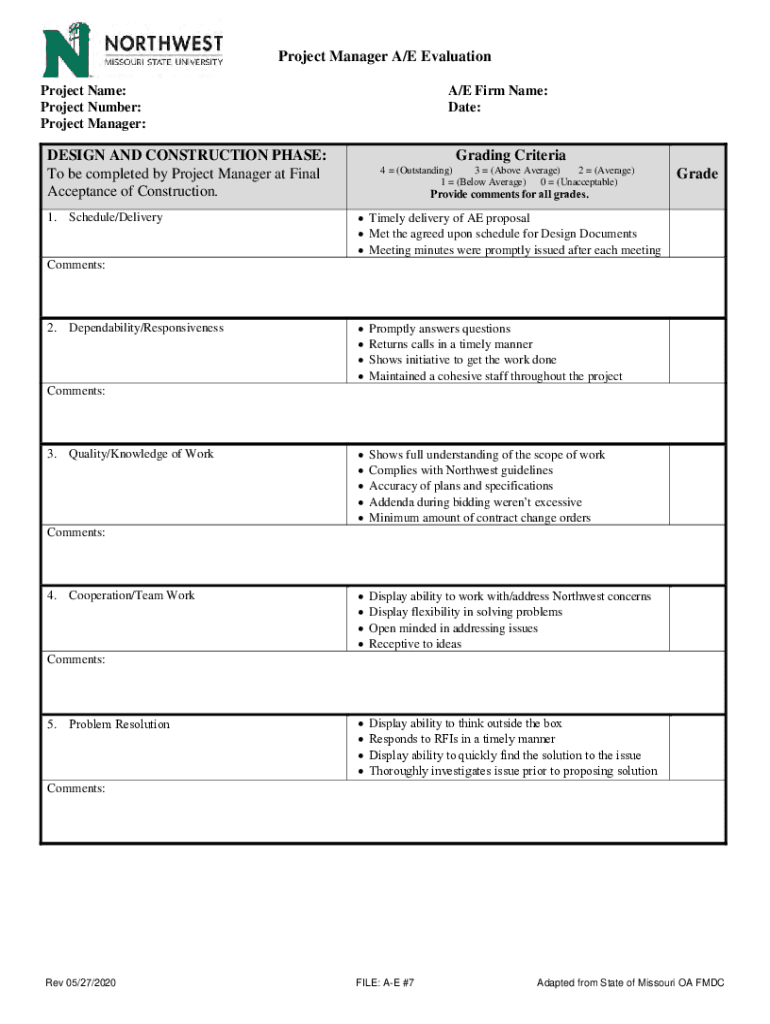 NORTHWEST
MISSOURI STATE UNIVERSITY

Project Manager A/E Evaluation

Project Name:
Project Number:
Project Manager:

A/E Firm Name:
Date:

| DESIGN AND CONSTRUCTION PHASE: To be completed by Project Manager at Final Acceptance of Construction. | Grading Criteria 4 = (Outstanding) 3 = (Above Average) 2 = (Average) 1 = (Below Average) 0 = (Unacceptable) Provide comments for all grades. | Grade |
|---|---|---|
| 1. Schedule/Delivery | • Timely delivery of AE proposal • Met the agreed upon schedule for Design Documents • Meeting minutes were promptly issued after each meeting | |
| Comments: | | |
| 2. Dependability/Responsiveness | • Promptly answers questions • Returns calls in a timely manner • Shows initiative to get the work done • Maintained a cohesive staff throughout the project | |
| Comments: | | |
| 3. Quality/Knowledge of Work | • Shows full understanding of the scope of work • Complies with Northwest guidelines • Accuracy of plans and specifications • Addenda during bidding weren't excessive • Minimum amount of contract change orders | |
| Comments: | | |
| 4. Cooperation/Team Work | • Display ability to work with/address Northwest concerns • Display flexibility in solving problems • Open minded in addressing issues • Receptive to ideas | |
| Comments: | | |
| 5. Problem Resolution | • Display ability to think outside the box • Responds to RFIs in a timely manner • Display ability to quickly find the solution to the issue • Thoroughly investigates issue prior to proposing solution | |
| Comments: | | |

Rev 05/27/2020 FILE: A-E #7 Adapted from State of Missouri OA FMDC